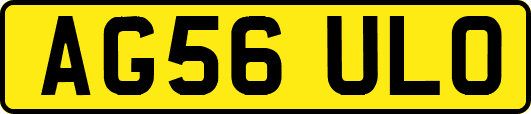 AG56 ULO